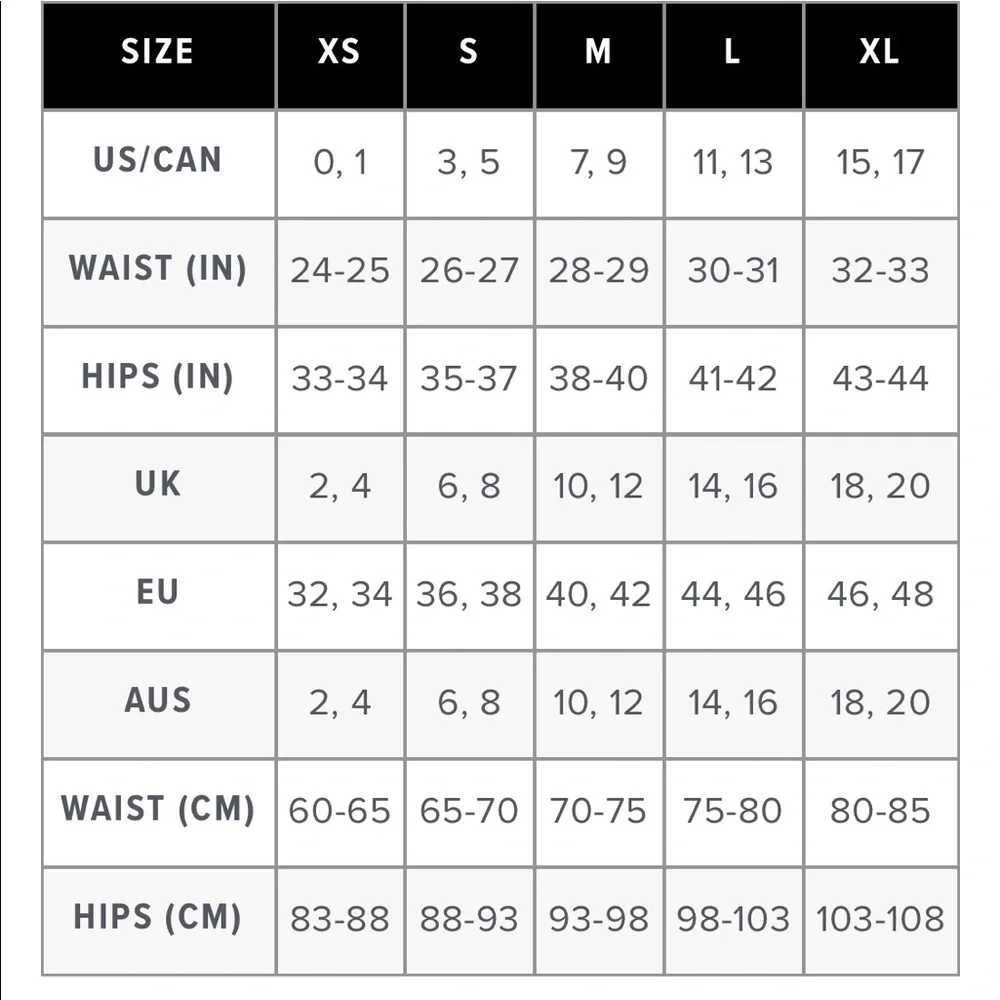 | SIZE | XS | S | M | L | XL |
|---|---|---|---|---|---|
| US/CAN | 0, 1 | 3, 5 | 7, 9 | 11, 13 | 15, 17 |
| WAIST (IN) | 24-25 | 26-27 | 28-29 | 30-31 | 32-33 |
| HIPS (IN) | 33-34 | 35-37 | 38-40 | 41-42 | 43-44 |
| UK | 2, 4 | 6, 8 | 10, 12 | 14, 16 | 18, 20 |
| EU | 32, 34 | 36, 38 | 40, 42 | 44, 46 | 46, 48 |
| AUS | 2, 4 | 6, 8 | 10, 12 | 14, 16 | 18, 20 |
| WAIST (CM) | 60-65 | 65-70 | 70-75 | 75-80 | 80-85 |
| HIPS (CM) | 83-88 | 88-93 | 93-98 | 98-103 | 103-108 |